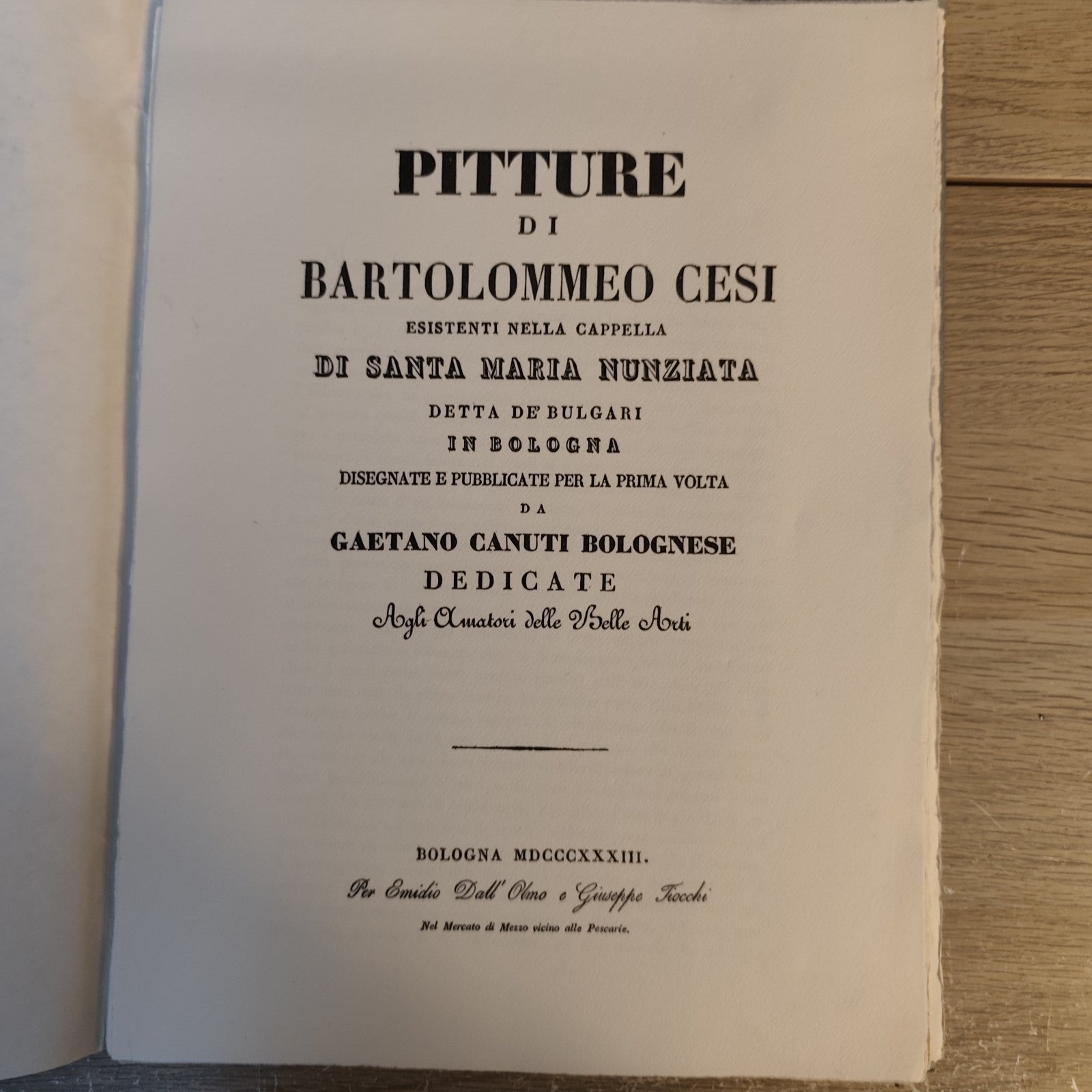 PITTURE
DI
BARTOLOMMEO CESI
ESISTENTI NELLA CAPPELLA
DI SANTA MARIA NUNZIATA
DETTA DE' BULGARI
IN BOLOGNA
DISEGNATE E PUBBLICATE PER LA PRIMA VOLTA
DA
GAETANO CANUTI BOLOGNESE
DEDICATE
Agli Amatori delle Belle Arti

BOLOGNA MDCCCXXXIII.
Per Emidio Dall' Olmo e Giuseppe Tiocchi
Nel Mercato di Mezzo vicino alle Pescarie.